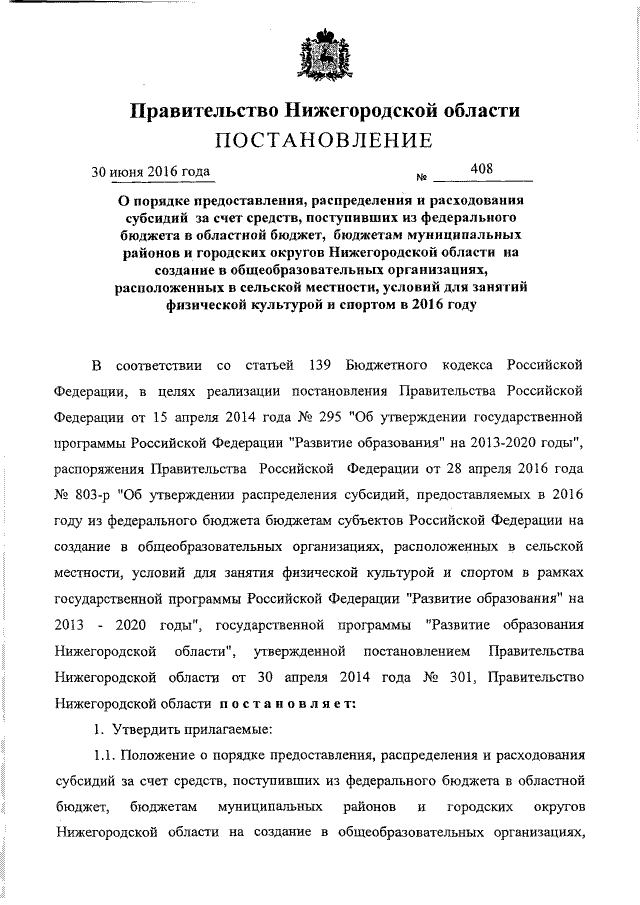 Правительство Нижегородской области
ПОСТАНОВЛЕНИЕ

30 июня 2016 года № 408

О порядке предоставления, распределения и расходования субсидий за счет средств, поступивших из федерального бюджета в областной бюджет, бюджетам муниципальных районов и городских округов Нижегородской области на создание в общеобразовательных организациях, расположенных в сельской местности, условий для занятий физической культурой и спортом в 2016 году

В соответствии со статьей 139 Бюджетного кодекса Российской Федерации, в целях реализации постановления Правительства Российской Федерации от 15 апреля 2014 года № 295 "Об утверждении государственной программы Российской Федерации "Развитие образования" на 2013-2020 годы", распоряжения Правительства Российской Федерации от 28 апреля 2016 года № 803-р "Об утверждении распределения субсидий, предоставляемых в 2016 году из федерального бюджета бюджетам субъектов Российской Федерации на создание в общеобразовательных организациях, расположенных в сельской местности, условий для занятия физической культурой и спортом в рамках государственной программы Российской Федерации "Развитие образования" на 2013 - 2020 годы", государственной программы "Развитие образования Нижегородской области", утвержденной постановлением Правительства Нижегородской области от 30 апреля 2014 года № 301, Правительство Нижегородской области постановляет:

1. Утвердить прилагаемые:

1.1. Положение о порядке предоставления, распределения и расходования субсидий за счет средств, поступивших из федерального бюджета в областной бюджет, бюджетам муниципальных районов и городских округов Нижегородской области на создание в общеобразовательных организациях,